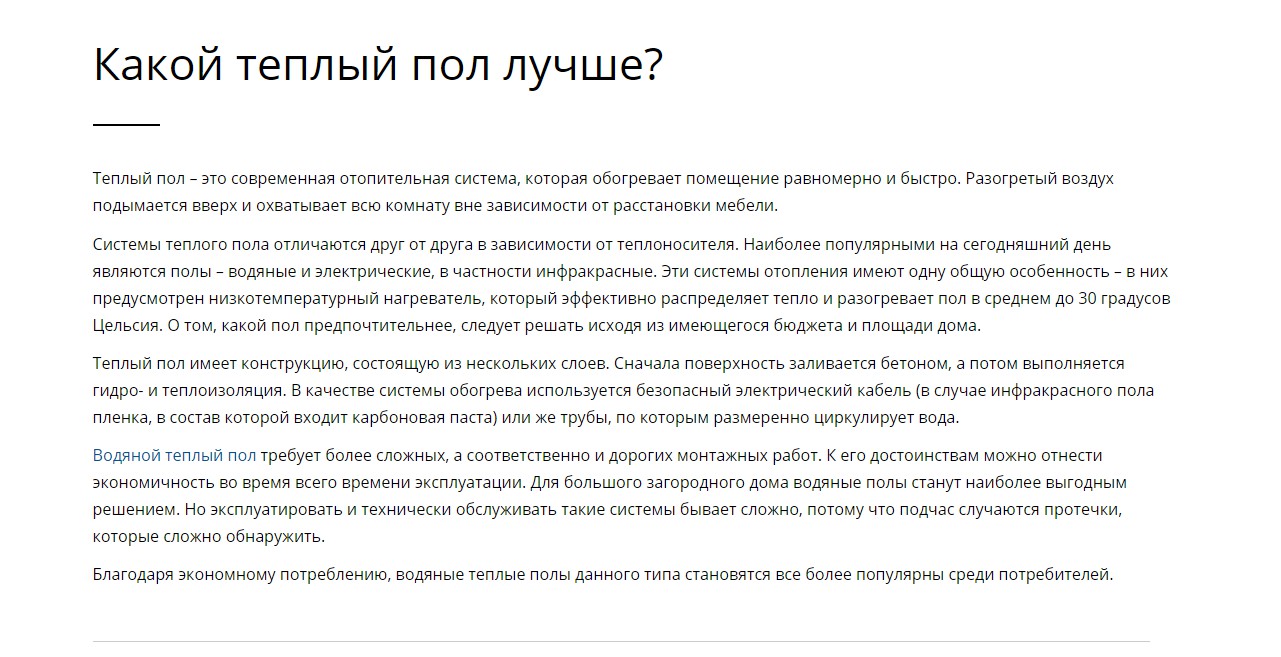 Какой теплый пол лучше?

Теплый пол – это современная отопительная система, которая обогревает помещение равномерно и быстро. Разогретый воздух подымается вверх и охватывает всю комнату вне зависимости от расстановки мебели.

Системы теплого пола отличаются друг от друга в зависимости от теплоносителя. Наиболее популярными на сегодняшний день являются полы – водяные и электрические, в частности инфракрасные. Эти системы отопления имеют одну общую особенность – в них предусмотрен низкотемпературный нагреватель, который эффективно распределяет тепло и разогревает пол в среднем до 30 градусов Цельсия. О том, какой пол предпочтительнее, следует решать исходя из имеющегося бюджета и площади дома.

Теплый пол имеет конструкцию, состоящую из нескольких слоев. Сначала поверхность заливается бетоном, а потом выполняется гидро- и теплоизоляция. В качестве системы обогрева используется безопасный электрический кабель (в случае инфракрасного пола пленка, в состав которой входит карбоновая паста) или же трубы, по которым размеренно циркулирует вода.

Водяной теплый пол требует более сложных, а соответственно и дорогих монтажных работ. К его достоинствам можно отнести экономичность во время всего времени эксплуатации. Для большого загородного дома водяные полы станут наиболее выгодным решением. Но эксплуатировать и технически обслуживать такие системы бывает сложно, потому что подчас случаются протечки, которые сложно обнаружить.

Благодаря экономному потреблению, водяные теплые полы данного типа становятся все более популярны среди потребителей.